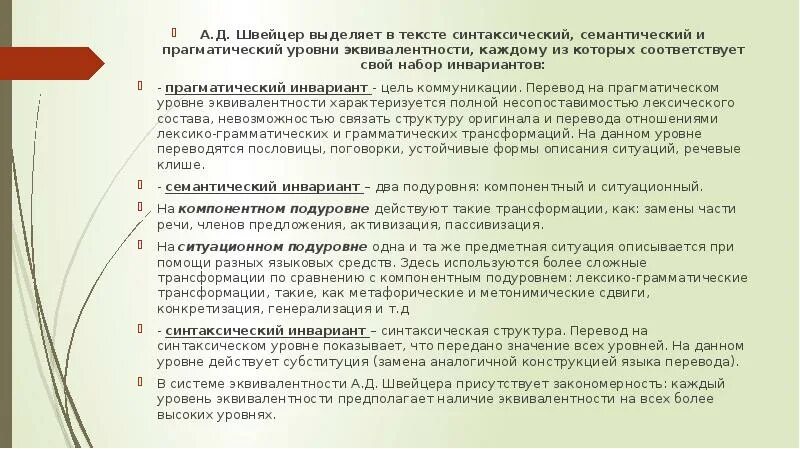 А.Д. Швейцер выделяет в тексте синтаксический, семантический и прагматический уровни эквивалентности, каждому из которых соответствует свой набор инвариантов:

- прагматический инвариант - цель коммуникации. Перевод на прагматическом уровне эквивалентности характеризуется полной несопоставимостью лексического состава, невозможностью связать структуру оригинала и перевода отношениями лексико-грамматических и грамматических трансформаций. На данном уровне переводятся пословицы, поговорки, устойчивые формы описания ситуаций, речевые клише.

- семантический инвариант – два подуровня: компонентный и ситуационный.

На компонентном подуровне действуют такие трансформации, как: замены части речи, членов предложения, активизация, пассивизация.

На ситуационном подуровне одна и та же предметная ситуация описывается при помощи разных языковых средств. Здесь используются более сложные трансформации по сравнению с компонентным подуровнем: лексико-грамматические трансформации, такие, как метафорические и метонимические сдвиги, конкретизация, генерализация и т.д

- синтаксический инвариант – синтаксическая структура. Перевод на синтаксическом уровне показывает, что передано значение всех уровней. На данном уровне действует субституция (замена аналогичной конструкцией языка перевода).

В системе эквивалентности А.Д. Швейцера присутствует закономерность: каждый уровень эквивалентности предполагает наличие эквивалентности на всех более высоких уровнях.